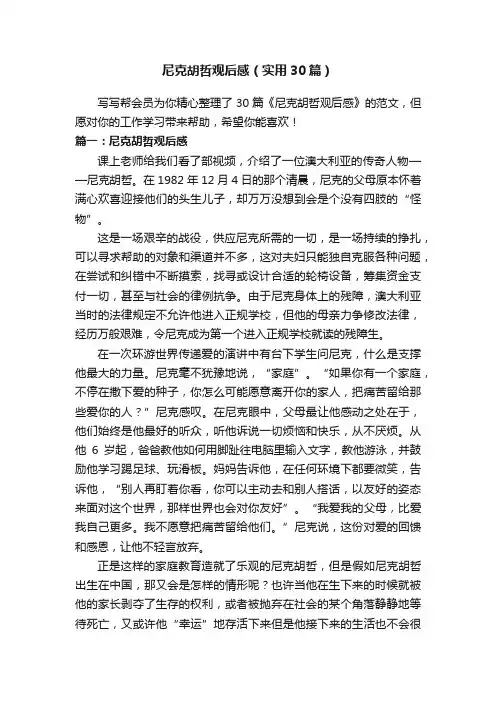 尼克胡哲观后感（实用30篇）

写写帮会员为你精心整理了30篇《尼克胡哲观后感》的范文，但愿对你的工作学习带来帮助，希望你能喜欢！

篇一：尼克胡哲观后感

课上老师给我们看了部视频，介绍了一位澳大利亚的传奇人物——尼克胡哲。在1982年12月4日的那个清晨，尼克的父母原本怀着满心欢喜迎接他们的头生儿子，却万万没想到会是个没有四肢的“怪物”。

这是一场艰辛的战役，供应尼克所需的一切，是一场持续的挣扎，可以寻求帮助的对象和渠道并不多，这对夫妇只能独自克服各种问题，在尝试和纠错中不断摸索，找寻或设计合适的轮椅设备，筹集资金支付一切，甚至与社会的律例抗争。由于尼克身体上的残障，澳大利亚当时的法律规定不允许他进入正规学校，但他的母亲力争修改法律，经历万般艰难，令尼克成为第一个进入正规学校就读的残障生。

在一次环游世界传递爱的演讲中有台下学生问尼克，什么是支撑他最大的力量。尼克毫不犹豫地说，“家庭”。“如果你有一个家庭，不停在撒下爱的种子，你怎么可能愿意离开你的家人，把痛苦留给那些爱你的人？”尼克感叹。在尼克眼中，父母最让他感动之处在于，他们始终是他最好的听众，听他诉说一切烦恼和快乐，从不厌烦。从他6岁起，爸爸教他如何用脚趾往电脑里输入文字，教他游泳，并鼓励他学习踢足球、玩滑板。妈妈告诉他，在任何环境下都要微笑，告诉他，“别人再盯着你看，你可以主动去和别人搭话，以友好的姿态来面对这个世界，那样世界也会对你友好”。“我爱我的父母，比爱我自己更多。我不愿意把痛苦留给他们。”尼克说，这份对爱的回馈和感恩，让他不轻言放弃。

正是这样的家庭教育造就了乐观的尼克胡哲，但是假如尼克胡哲出生在中国，那又会是怎样的情形呢？也许当他在生下来的时候就被他的家长剥夺了生存的权利，或者被抛弃在社会的某个角落静静地等待死亡，又或许他“幸运”地存活下来但是他接下来的生活也不会很